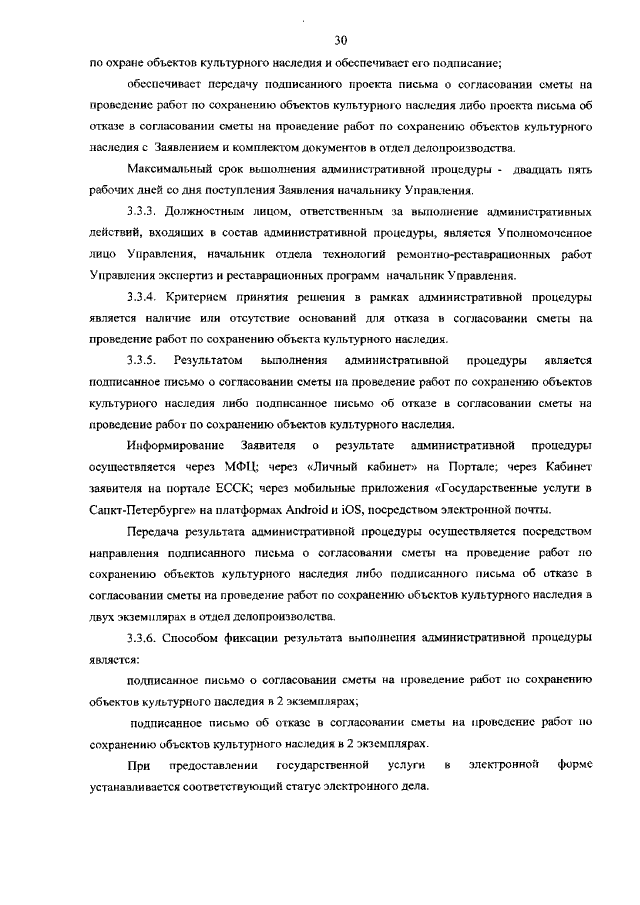 30

по охране объектов культурного наследия и обеспечивает его подписание;

обеспечивает передачу подписанного проекта письма о согласовании сметы на проведение работ по сохранению объектов культурного наследия либо проекта письма об отказе в согласовании сметы на проведение работ по сохранению объектов культурного наследия с Заявлением и комплектом документов в отдел делопроизводства.

Максимальный срок выполнения административной процедуры - двадцать пять рабочих дней со дня поступления Заявления начальнику Управления.

3.3.3. Должностным лицом, ответственным за выполнение административных действий, входящих в состав административной процедуры, является Уполномоченное лицо Управления, начальник отдела технологий ремонтно-реставрационных работ Управления экспертиз и реставрационных программ начальник Управления.

3.3.4. Критерием принятия решения в рамках административной процедуры является наличие или отсутствие оснований для отказа в согласовании сметы на проведение работ по сохранению объекта культурного наследия.

3.3.5. Результатом выполнения административной процедуры является подписанное письмо о согласовании сметы на проведение работ по сохранению объектов культурного наследия либо подписанное письмо об отказе в согласовании сметы на проведение работ по сохранению объектов культурного наследия.

Информирование Заявителя о результате административной процедуры осуществляется через МФЦ; через «Личный кабинет» на Портале; через Кабинет заявителя на портале ЕССК; через мобильные приложения «Государственные услуги в Санкт-Петербурге» на платформах Android и iOS, посредством электронной почты.

Передача результата административной процедуры осуществляется посредством направления подписанного письма о согласовании сметы на проведение работ по сохранению объектов культурного наследия либо подписанного письма об отказе в согласовании сметы на проведение работ по сохранению объектов культурного наследия в двух экземплярах в отдел делопроизводства.

3.3.6. Способом фиксации результата выполнения административной процедуры является:

подписанное письмо о согласовании сметы на проведение работ по сохранению объектов культурного наследия в 2 экземплярах;

подписанное письмо об отказе в согласовании сметы на проведение работ по сохранению объектов культурного наследия в 2 экземплярах.

При предоставлении государственной услуги в электронной форме устанавливается соответствующий статус электронного дела.